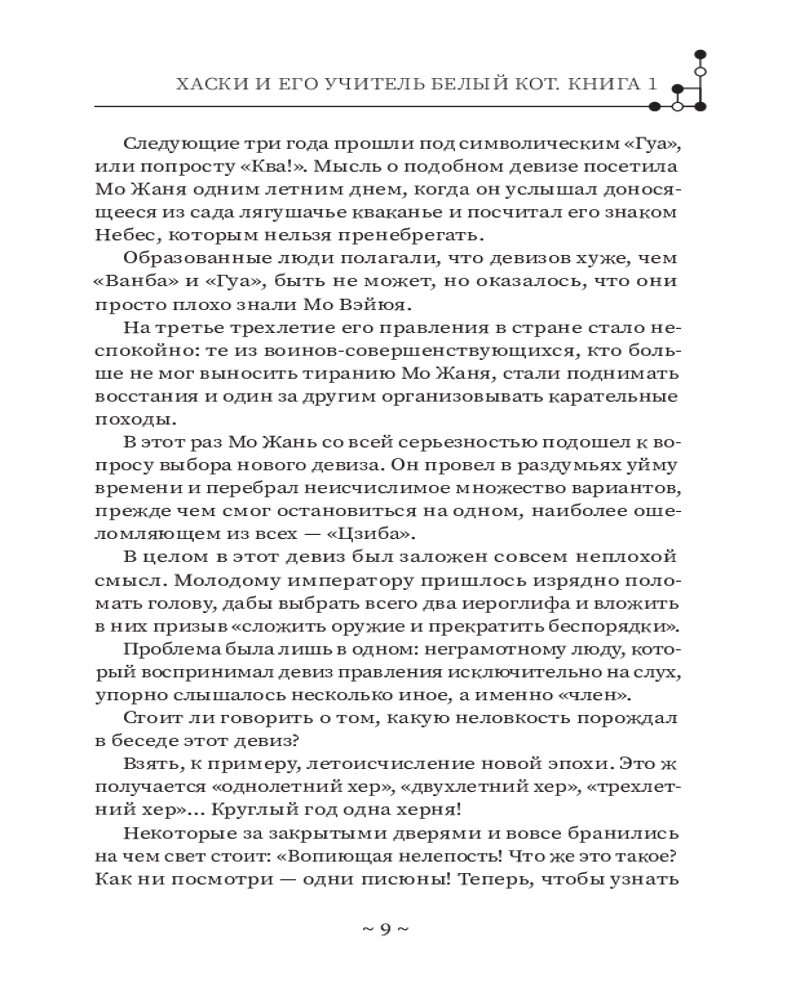 ХАСКИ И ЕГО УЧИТЕЛЬ БЕЛЫЙ КОТ. КНИГА 1

Следующие три года прошли под символическим «Гуа», или попросту «Ква!». Мысль о подобном девизе посетила Мо Жаня одним летним днем, когда он услышал доносящееся из сада лягушачье кваканье и посчитал его знаком Небес, которым нельзя пренебрегать.

Образованные люди полагали, что девизов хуже, чем «Ванба» и «Гуа», быть не может, но оказалось, что они просто плохо знали Мо Вэйюя.

На третье трехлетие его правления в стране стало неспокойно: те из воинов-совершенствующихся, кто больше не мог выносить тиранию Мо Жаня, стали поднимать восстания и один за другим организовывать карательные походы.

В этот раз Мо Жань со всей серьезностью подошел к вопросу выбора нового девиза. Он провел в раздумьях уйму времени и перебрал неисчислимое множество вариантов, прежде чем смог остановиться на одном, наиболее ошеломляющем из всех — «Цзиба».

В целом в этот девиз был заложен совсем неплохой смысл. Молодому императору пришлось изрядно поломать голову, дабы выбрать всего два иероглифа и вложить в них призыв «сложить оружие и прекратить беспорядки».

Проблема была лишь в одном: неграмотному люду, который воспринимал девиз правления исключительно на слух, упорно слышалось несколько иное, а именно «член».

Стоит ли говорить о том, какую неловкость порождал в беседе этот девиз?

Взять, к примеру, летоисчисление новой эпохи. Это ж получается «однолетний хер», «двухлетний хер», «трехлетний хер»... Круглый год одна херня!

Некоторые за закрытыми дверями и вовсе бранились на чем свет стоит: «Вопиющая нелепость! Что же это такое? Как ни посмотри — одни писюны! Теперь, чтобы узнать

~ 9 ~